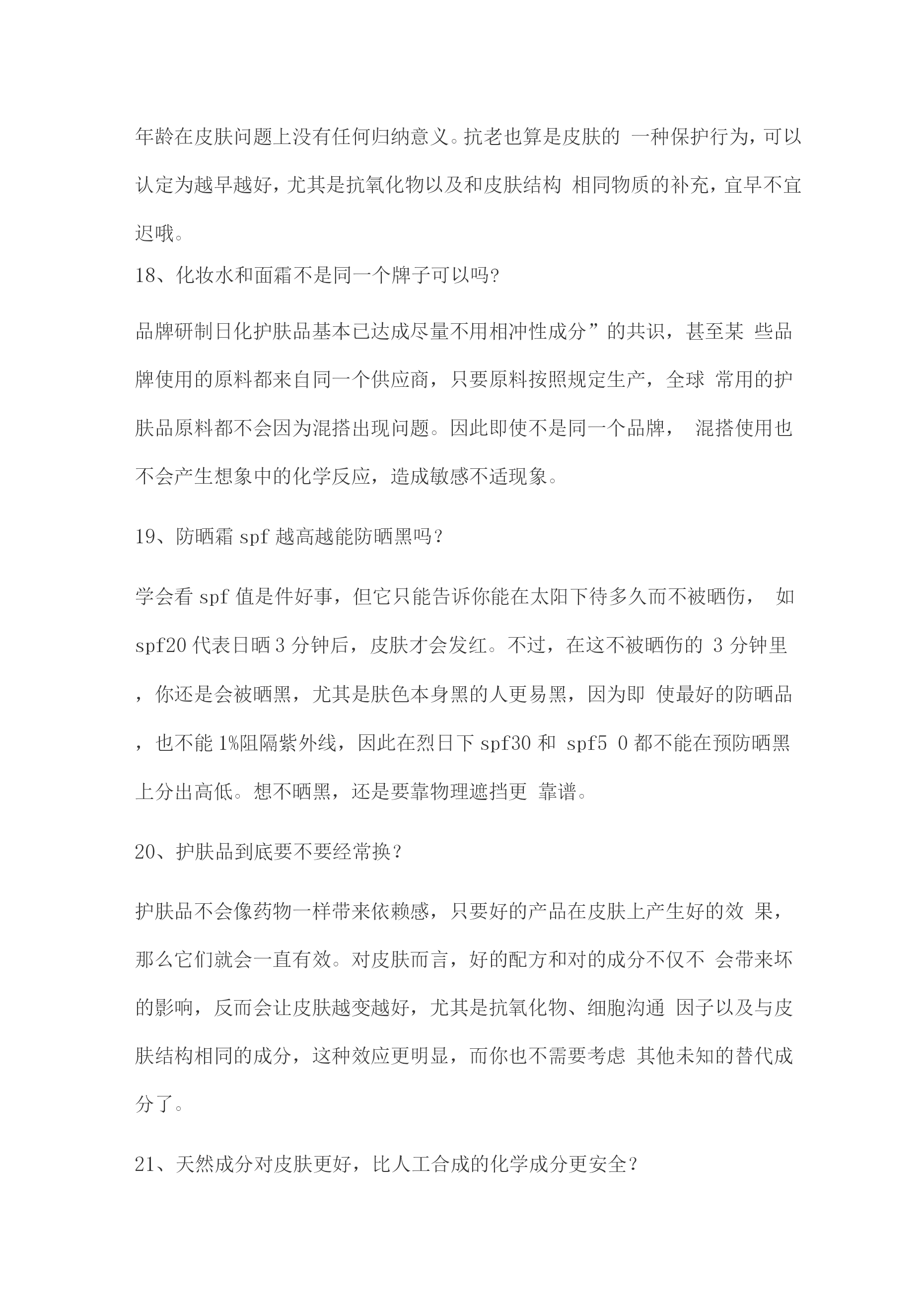 年龄在皮肤问题上没有任何归纳意义。抗老也算是皮肤的 一种保护行为，可以认定为越早越好，尤其是抗氧化物以及和皮肤结构 相同物质的补充，宜早不宜迟哦。

18、化妆水和面霜不是同一个牌子可以吗?

品牌研制日化护肤品基本已达成尽量不用相冲性成分”的共识，甚至某 些品牌使用的原料都来自同一个供应商，只要原料按照规定生产，全球 常用的护肤品原料都不会因为混搭出现问题。因此即使不是同一个品牌， 混搭使用也不会产生想象中的化学反应，造成敏感不适现象。

19、防晒霜 spf 越高越能防晒黑吗？

学会看 spf 值是件好事，但它只能告诉你能在太阳下待多久而不被晒伤， 如 spf20 代表日晒 3 分钟后，皮肤才会发红。不过，在这不被晒伤的 3 分钟里，你还是会被晒黑，尤其是肤色本身黑的人更易黑，因为即 使最好的防晒品，也不能 1%阻隔紫外线，因此在烈日下 spf30 和 spf5 0 都不能在预防晒黑上分出高低。想不晒黑，还是要靠物理遮挡更 靠谱。

20、护肤品到底要不要经常换？

护肤品不会像药物一样带来依赖感，只要好的产品在皮肤上产生好的效 果，那么它们就会一直有效。对皮肤而言，好的配方和对的成分不仅不 会带来坏的影响，反而会让皮肤越变越好，尤其是抗氧化物、细胞沟通 因子以及与皮肤结构相同的成分，这种效应更明显，而你也不需要考虑 其他未知的替代成分了。

21、天然成分对皮肤更好，比人工合成的化学成分更安全？